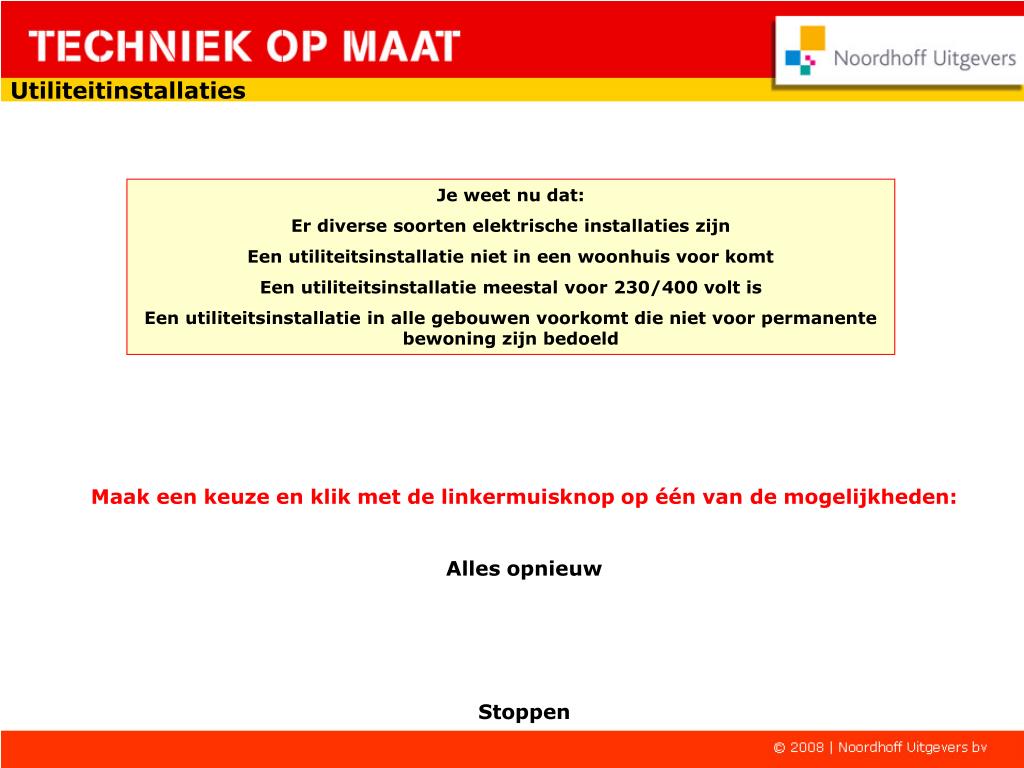 TECHNIEK OP MAAT

Noordhoff Uitgevers

Utiliteitinstallaties

Je weet nu dat:

Er diverse soorten elektrische installaties zijn

Een utiliteitsinstallatie niet in een woonhuis voor komt

Een utiliteitsinstallatie meestal voor 230/400 volt is

Een utiliteitsinstallatie in alle gebouwen voorkomt die niet voor permanente bewoning zijn bedoeld

Maak een keuze en klik met de linkermuisknop op één van de mogelijkheden:

Alles opnieuw

Stoppen

© 2008 | Noordhoff Uitgevers bv